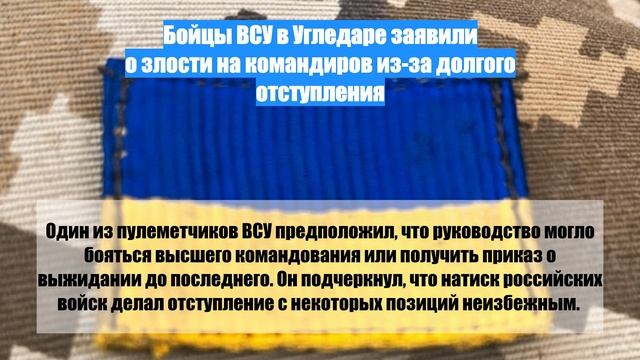 Бойцы ВСУ в Угледаре заявили о злости на командиров из-за долгого отступления

Один из пулеметчиков ВСУ предположил, что руководство могло бояться высшего командования или получить приказ о выжидании до последнего. Он подчеркнул, что натиск российских войск делал отступление с некоторых позиций неизбежным.